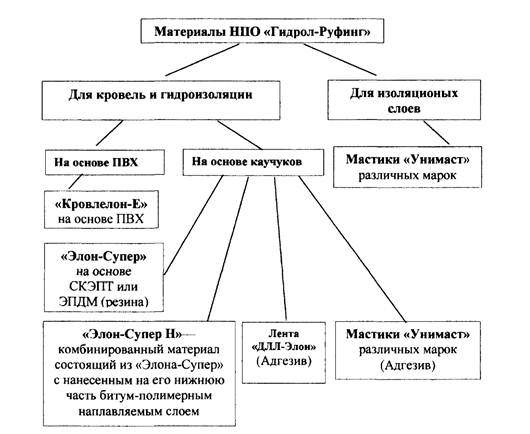 Материалы НПО «Гидрол-Руфинг»

Для кровель и гидроизоляции

Для изоляционых слоев

На основе ПВХ

На основе каучуков

Мастики «Унимаст» различных марок

«Кровлелон-Е» на основе ПВХ

«Элон-Супер» на основе СКЭПТ или ЭПДМ (резина)

«Элон-Супер Н»— комбинированный материал состоящий из «Элона-Супер» с нанесенным на его нижнюю часть битум-полимерным наплавляемым слоем

Лента «ДЛЛ-Элон» (Адгезив)

Мастики «Унимаст» различных марок (Адгезив)